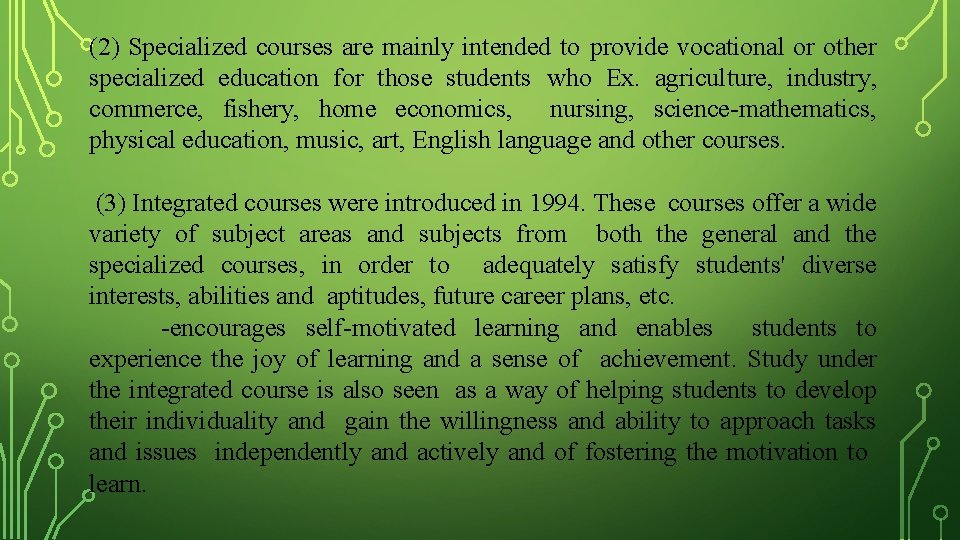 (2) Specialized courses are mainly intended to provide vocational or other specialized education for those students who Ex. agriculture, industry, commerce, fishery, home economics, nursing, science-mathematics, physical education, music, art, English language and other courses.

(3) Integrated courses were introduced in 1994. These courses offer a wide variety of subject areas and subjects from both the general and the specialized courses, in order to adequately satisfy students' diverse interests, abilities and aptitudes, future career plans, etc.

-encourages self-motivated learning and enables students to experience the joy of learning and a sense of achievement. Study under the integrated course is also seen as a way of helping students to develop their individuality and gain the willingness and ability to approach tasks and issues independently and actively and of fostering the motivation to learn.